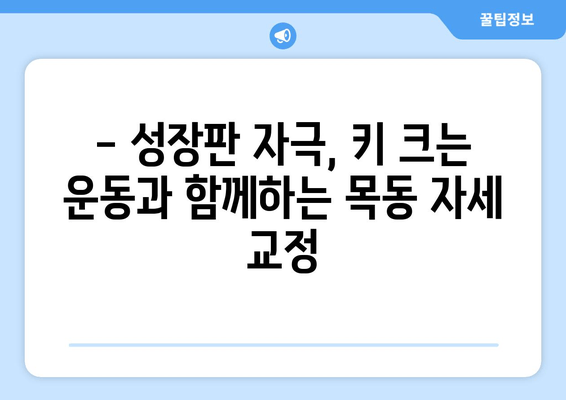 꿀팁정보

– 성장판 자극, 키 크는 운동과 함께하는 목동 자세 교정